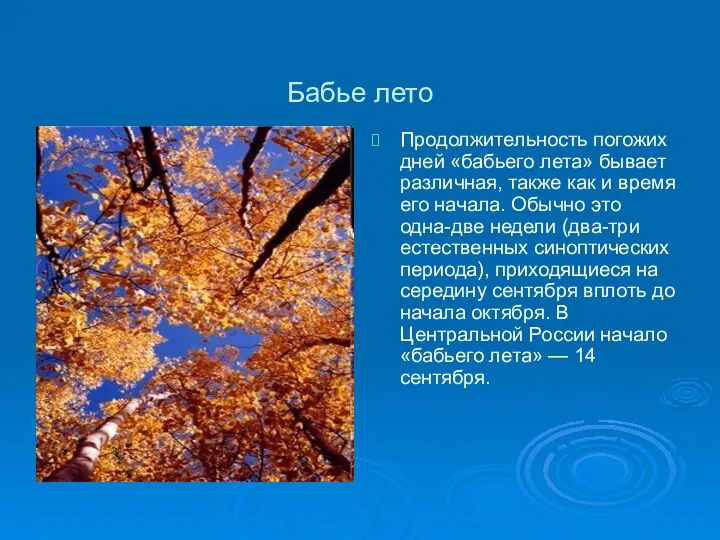 Бабье лето

Продолжительность погожих дней «бабьего лета» бывает различная, также как и время его начала. Обычно это одна-две недели (два-три естественных синоптических периода), приходящиеся на середину сентября вплоть до начала октября. В Центральной России начало «бабьего лета» — 14 сентября.